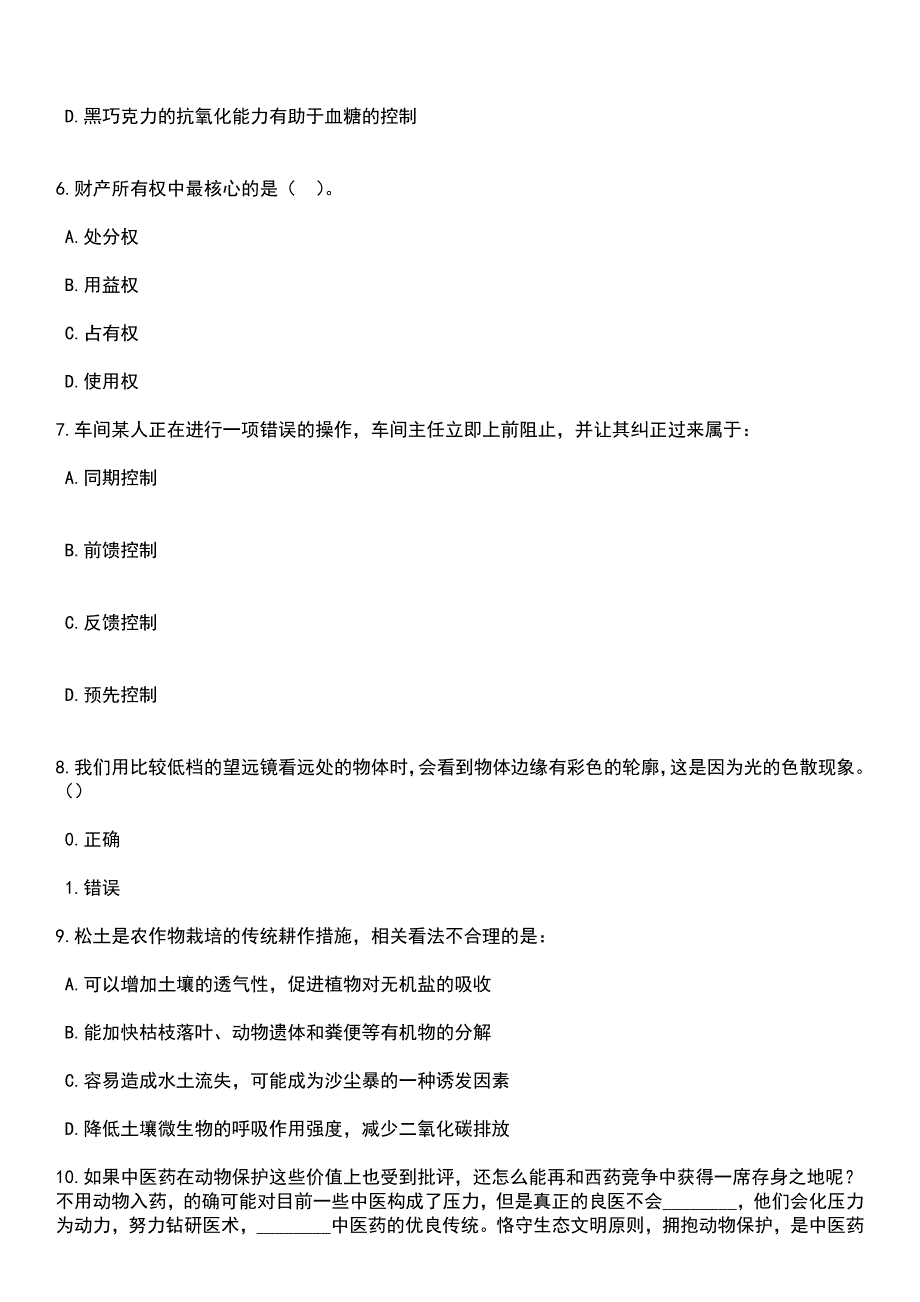 D.黑巧克力的抗氧化能力有助于血糖的控制

6.财产所有权中最核心的是（　）。

A.处分权

B.用益权

C.占有权

D.使用权

7.车间某人正在进行一项错误的操作，车间主任立即上前阻止，并让其纠正过来属于：

A.同期控制

B.前馈控制

C.反馈控制

D.预先控制

8.我们用比较低档的望远镜看远处的物体时,会看到物体边缘有彩色的轮廓,这是因为光的色散现象。()

0.正确

1.错误

9.松土是农作物栽培的传统耕作措施，相关看法不合理的是：

A.可以增加土壤的透气性，促进植物对无机盐的吸收

B.能加快枯枝落叶、动物遗体和粪便等有机物的分解

C.容易造成水土流失，可能成为沙尘暴的一种诱发因素

D.降低土壤微生物的呼吸作用强度，减少二氧化碳排放

10.如果中医药在动物保护这些价值上也受到批评，还怎么能再和西药竞争中获得一席存身之地呢？不用动物入药，的确可能对目前一些中医构成了压力，但是真正的良医不会________，他们会化压力为动力，努力钻研医术，________中医药的优良传统。恪守生态文明原则，拥抱动物保护，是中医药